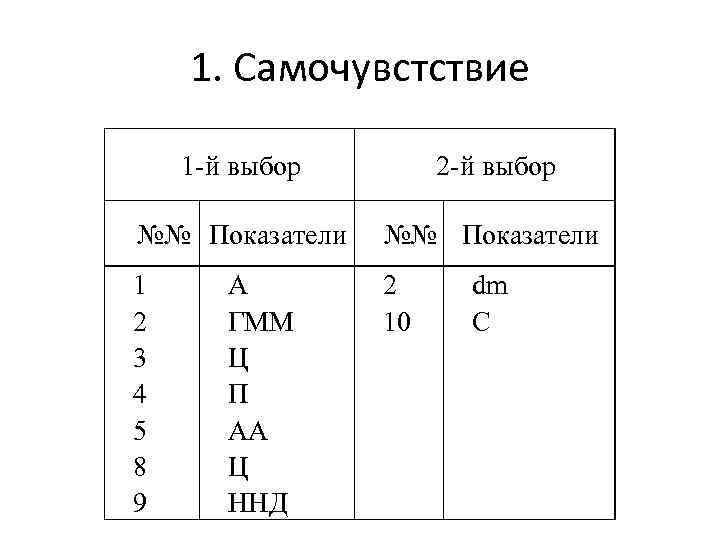 1. Самочувстствие

| 1-й выбор | | 2-й выбор | |
|---|---|---|---|
| №№ | Показатели | №№ | Показатели |
| 1 | А | 2 | dm |
| 2 | ГММ | 10 | С |
| 3 | Ц | | |
| 4 | П | | |
| 5 | АА | | |
| 8 | Ц | | |
| 9 | ННД | | |